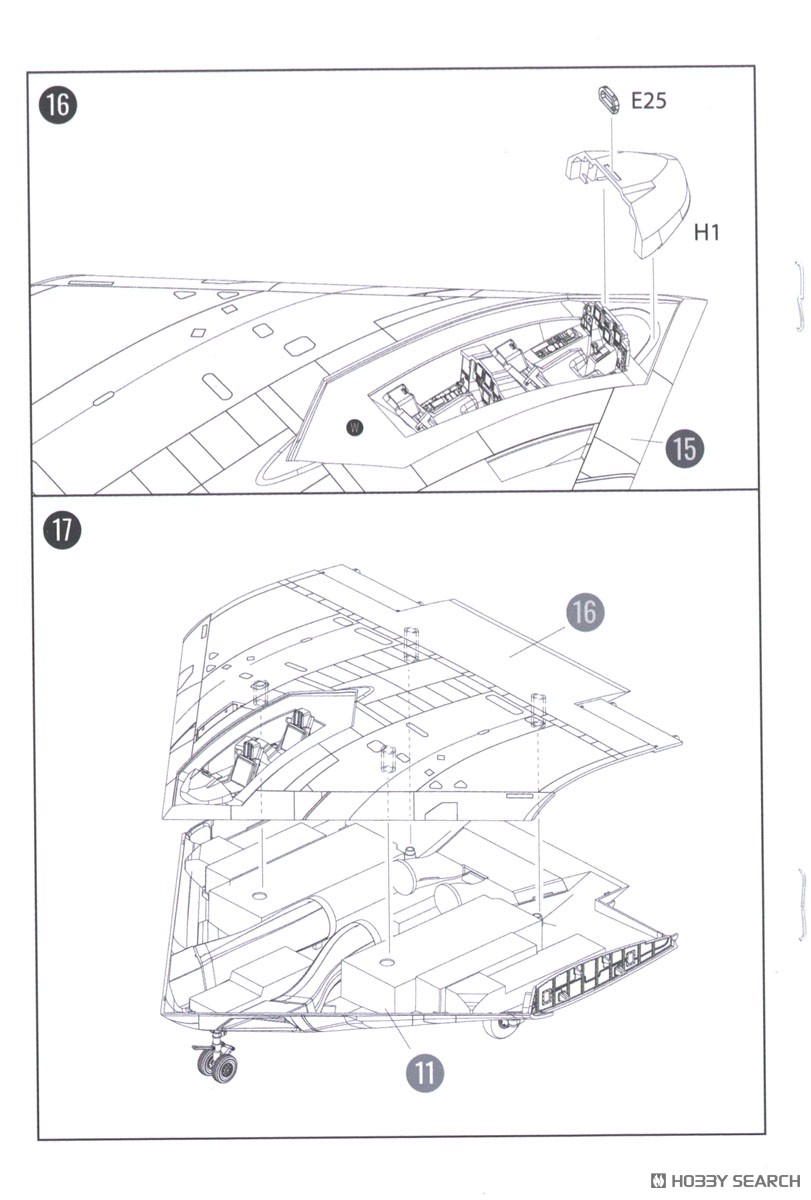 16

E25

H1

W

15

17

16

11

HOBBY SEARCH